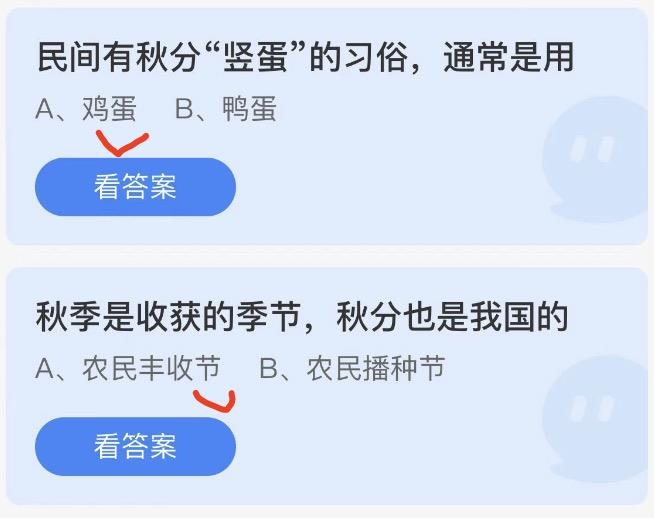 民间有秋分“竖蛋”的习俗，通常是用

A、鸡蛋　B、鸭蛋

看答案

秋季是收获的季节，秋分也是我国的

A、农民丰收节　B、农民播种节

看答案